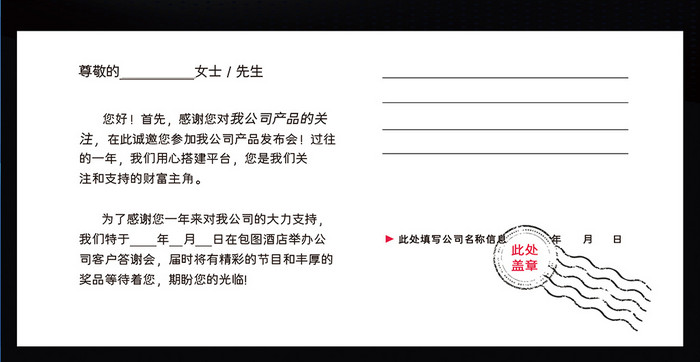 尊敬的__________女士 / 先生

您好！首先，感谢您对我公司产品的关注，在此诚邀您参加我公司产品发布会！过往的一年，我们用心搭建平台，您是我们关注和支持的财富主角。

为了感谢您一年来对我公司的大力支持，我们特于____年__月__日在包图酒店举办公司客户答谢会，届时将有精彩的节目和丰厚的奖品等待着您，期盼您的光临!

此处填写公司名称信息 年 月 日

此处盖章